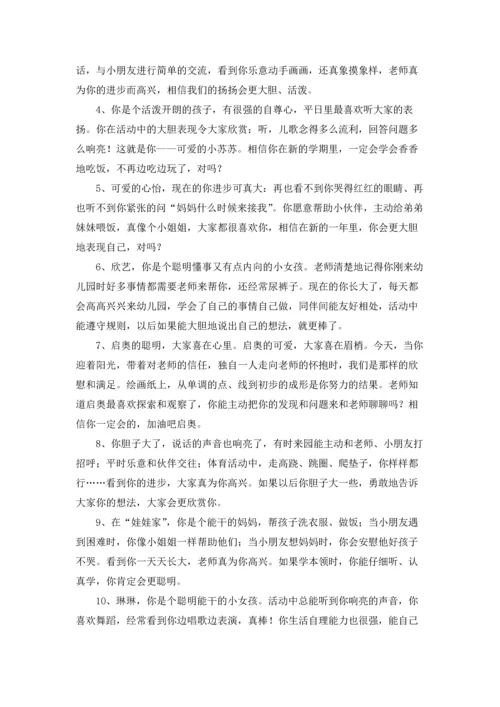 话，与小朋友进行简单的交流，看到你乐意动手画画，还真象摸象样，老师真为你的进步而高兴，相信我们的扬扬会更大胆、活泼。

4、你是个活泼开朗的孩子，有很强的自尊心，平日里最喜欢听大家的表扬。你在活动中的大胆表现令大家欣赏：听，儿歌念得多么流利，回答问题多么响亮！这就是你——可爱的小苏苏。相信你在新的学期里，一定会学会香香地吃饭，不再边吃边玩了，对吗？

5、可爱的心怡，现在的你进步可真大：再也看不到你哭得红红的眼睛、再也听不到你紧张的问“妈妈什么时候来接我”。你愿意帮助小伙伴，主动给弟弟妹妹喂饭，真像个小姐姐，大家都很喜欢你，相信在新的一年里，你会更大胆地表现自己，对吗？

6、欣艺，你是个聪明懂事又有点内向的小女孩。老师清楚地记得你刚来幼儿园时好多事情都需要老师来帮你，还经常尿裤子。现在的你长大了，每天都会高高兴兴来幼儿园，学会了自己的事情自己做，同伴间能友好相处，活动中能遵守规则，以后如果能大胆地说出自己的想法，就更棒了。

7、启奥的聪明，大家喜在心里。启奥的可爱，大家喜在眉梢。今天，当你迎着阳光，带着对老师的信任，独自一人走向老师的怀抱时，我们是那样的欣慰和满足。绘画纸上，从单调的点、线到初步的成形是你努力的结果。老师知道启奥最喜欢探索和观察了，你能主动把你的发现和问题来和老师聊聊吗？相信你一定会的，加油吧启奥。

8、你胆子大了，说话的声音也响亮了，有时来园能主动和老师、小朋友打招呼；平时乐意和伙伴交往；体育活动中，走高跷、跳圈、爬垫子，你样样都行……看到你的进步，大家真为你高兴。如果以后你胆子大一些，勇敢地告诉大家你的想法，大家会更欣赏你。

9、在“娃娃家”，你是个能干的妈妈，帮孩子洗衣服、做饭；当小朋友遇到困难时，你像小姐姐一样帮助他们；当小朋友想妈妈时，你会安慰他好孩子不哭。看到你一天天长大，老师真为你高兴。如果学本领时，你能仔细听、认真学，你肯定会更聪明。

10、琳琳，你是个聪明能干的小女孩。活动中总能听到你响亮的声音，你喜欢舞蹈，经常看到你边唱歌边表演，真棒！你生活自理能力也很强，能自己